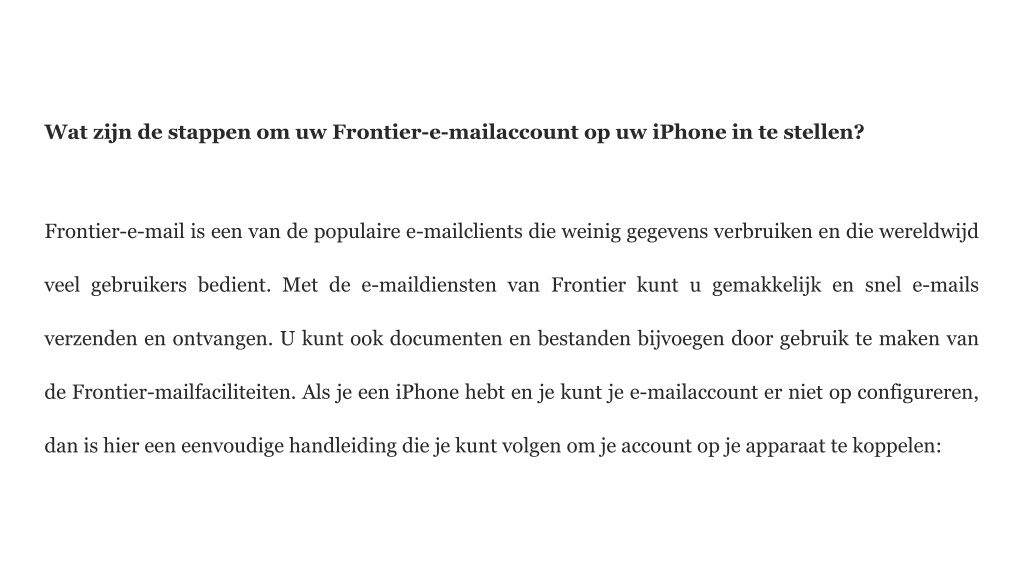 Wat zijn de stappen om uw Frontier-e-mailaccount op uw iPhone in te stellen?

Frontier-e-mail is een van de populaire e-mailclients die weinig gegevens verbruiken en die wereldwijd veel gebruikers bedient. Met de e-maildiensten van Frontier kunt u gemakkelijk en snel e-mails verzenden en ontvangen. U kunt ook documenten en bestanden bijvoegen door gebruik te maken van de Frontier-mailfaciliteiten. Als je een iPhone hebt en je kunt je e-mailaccount er niet op configureren, dan is hier een eenvoudige handleiding die je kunt volgen om je account op je apparaat te koppelen: